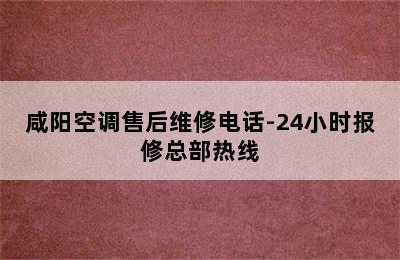 咸阳空调售后维修电话-24小时报修总部热线